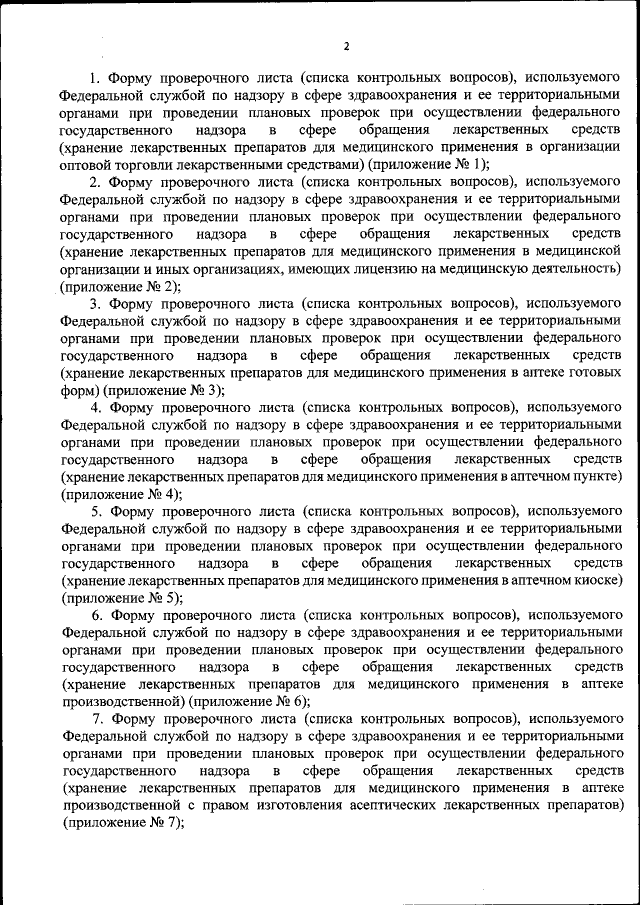 2

1. Форму проверочного листа (списка контрольных вопросов), используемого Федеральной службой по надзору в сфере здравоохранения и ее территориальными органами при проведении плановых проверок при осуществлении федерального государственного надзора в сфере обращения лекарственных средств (хранение лекарственных препаратов для медицинского применения в организации оптовой торговли лекарственными средствами) (приложение № 1);

2. Форму проверочного листа (списка контрольных вопросов), используемого Федеральной службой по надзору в сфере здравоохранения и ее территориальными органами при проведении плановых проверок при осуществлении федерального государственного надзора в сфере обращения лекарственных средств (хранение лекарственных препаратов для медицинского применения в медицинской организации и иных организациях, имеющих лицензию на медицинскую деятельность) (приложение № 2);

3. Форму проверочного листа (списка контрольных вопросов), используемого Федеральной службой по надзору в сфере здравоохранения и ее территориальными органами при проведении плановых проверок при осуществлении федерального государственного надзора в сфере обращения лекарственных средств (хранение лекарственных препаратов для медицинского применения в аптеке готовых форм) (приложение № 3);

4. Форму проверочного листа (списка контрольных вопросов), используемого Федеральной службой по надзору в сфере здравоохранения и ее территориальными органами при проведении плановых проверок при осуществлении федерального государственного надзора в сфере обращения лекарственных средств (хранение лекарственных препаратов для медицинского применения в аптечном пункте) (приложение № 4);

5. Форму проверочного листа (списка контрольных вопросов), используемого Федеральной службой по надзору в сфере здравоохранения и ее территориальными органами при проведении плановых проверок при осуществлении федерального государственного надзора в сфере обращения лекарственных средств (хранение лекарственных препаратов для медицинского применения в аптечном киоске) (приложение № 5);

6. Форму проверочного листа (списка контрольных вопросов), используемого Федеральной службой по надзору в сфере здравоохранения и ее территориальными органами при проведении плановых проверок при осуществлении федерального государственного надзора в сфере обращения лекарственных средств (хранение лекарственных препаратов для медицинского применения в аптеке производственной) (приложение № 6);

7. Форму проверочного листа (списка контрольных вопросов), используемого Федеральной службой по надзору в сфере здравоохранения и ее территориальными органами при проведении плановых проверок при осуществлении федерального государственного надзора в сфере обращения лекарственных средств (хранение лекарственных препаратов для медицинского применения в аптеке производственной с правом изготовления асептических лекарственных препаратов) (приложение № 7);